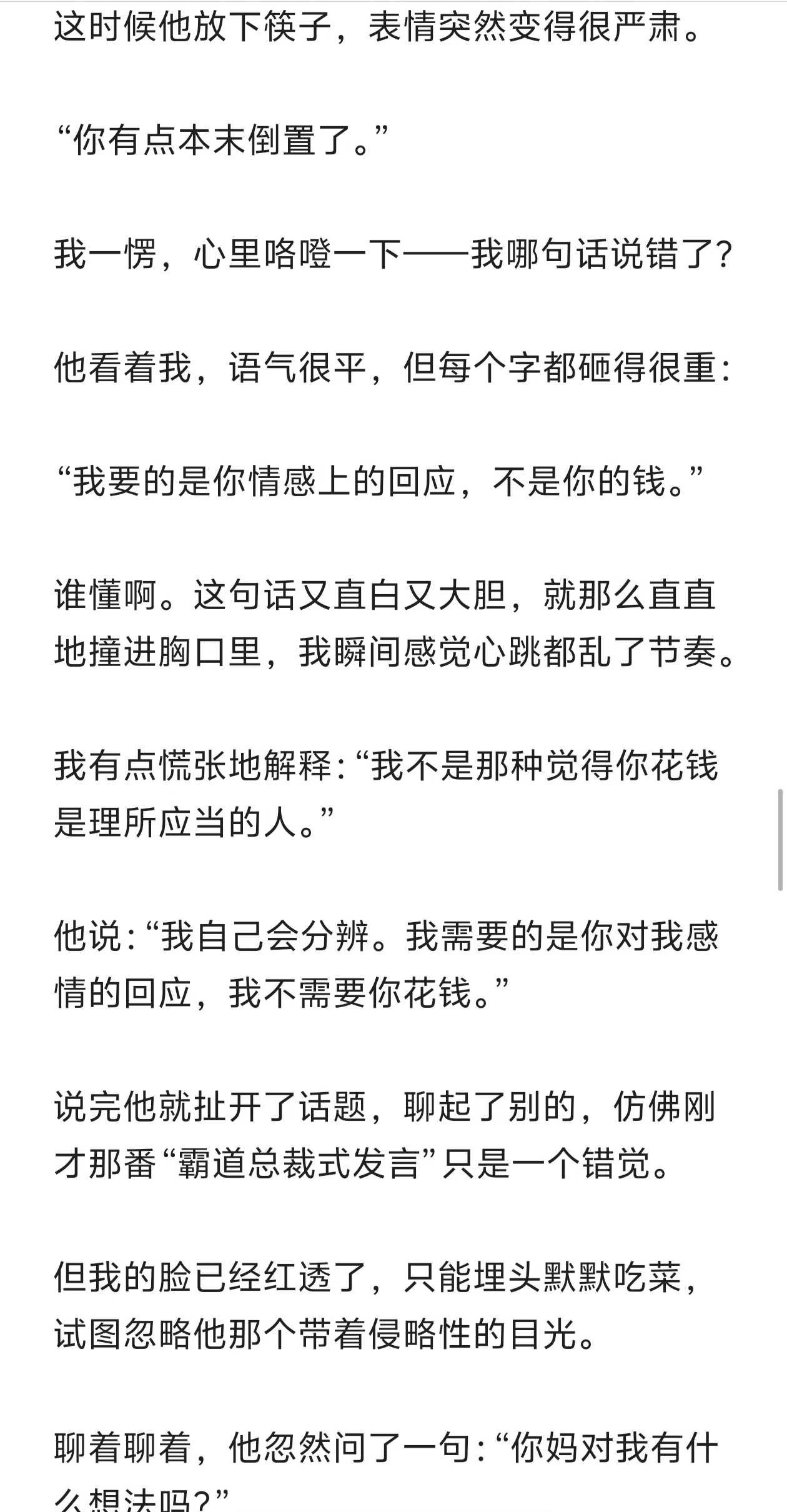 这时候他放下筷子，表情突然变得很严肃。

“你有点本末倒置了。”

我一愣，心里咯噔一下——我哪句话说错了？

他看着我，语气很平，但每个字都砸得很重：

“我要的是你情感上的回应，不是你的钱。”

谁懂啊。这句话又直白又大胆，就那么直直地撞进胸口里，我瞬间感觉心跳都乱了节奏。

我有点慌张地解释：“我不是那种觉得你花钱是理所应当的人。”

他说：“我自己会分辨。我需要的是你对我感情的回应，我不需要你花钱。”

说完他就扯开了话题，聊起了别的，仿佛刚才那番“霸道总裁式发言”只是一个错觉。

但我的脸已经红透了，只能埋头默默吃菜，试图忽略他那个带着侵略性的目光。

聊着聊着，他忽然问了一句：“你妈对我有什么想法吗？”